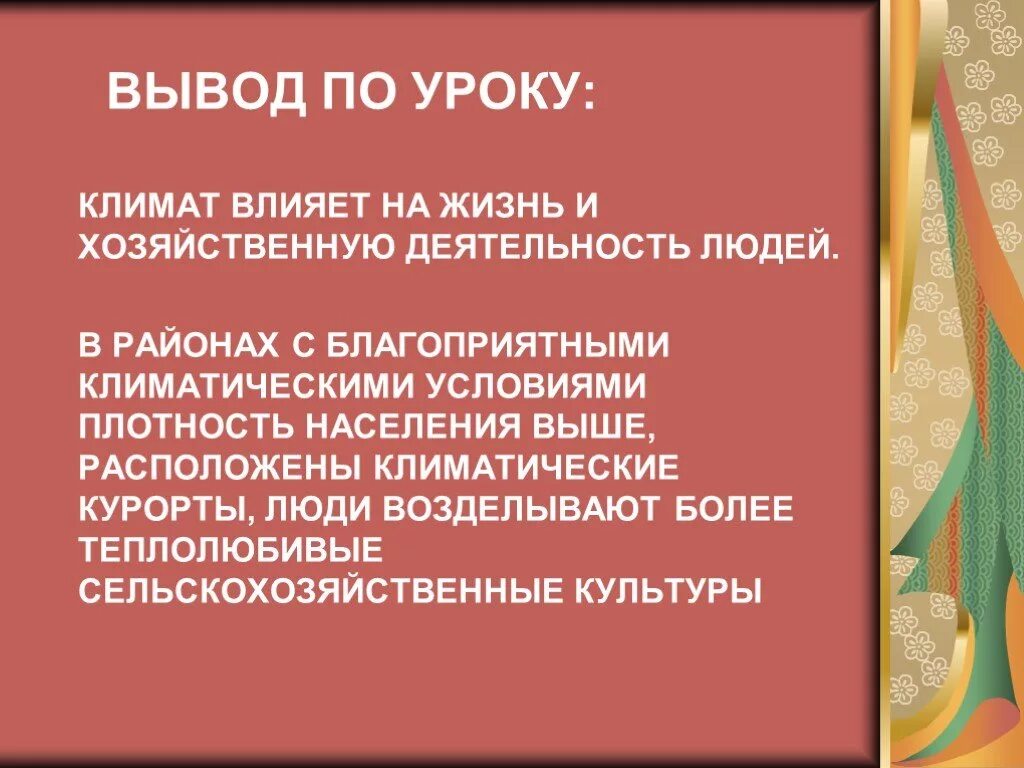 ВЫВОД ПО УРОКУ:

КЛИМАТ ВЛИЯЕТ НА ЖИЗНЬ И ХОЗЯЙСТВЕННУЮ ДЕЯТЕЛЬНОСТЬ ЛЮДЕЙ.

В РАЙОНАХ С БЛАГОПРИЯТНЫМИ КЛИМАТИЧЕСКИМИ УСЛОВИЯМИ ПЛОТНОСТЬ НАСЕЛЕНИЯ ВЫШЕ, РАСПОЛОЖЕНЫ КЛИМАТИЧЕСКИЕ КУРОРТЫ, ЛЮДИ ВОЗДЕЛЫВАЮТ БОЛЕЕ ТЕПЛОЛЮБИВЫЕ СЕЛЬСКОХОЗЯЙСТВЕННЫЕ КУЛЬТУРЫ